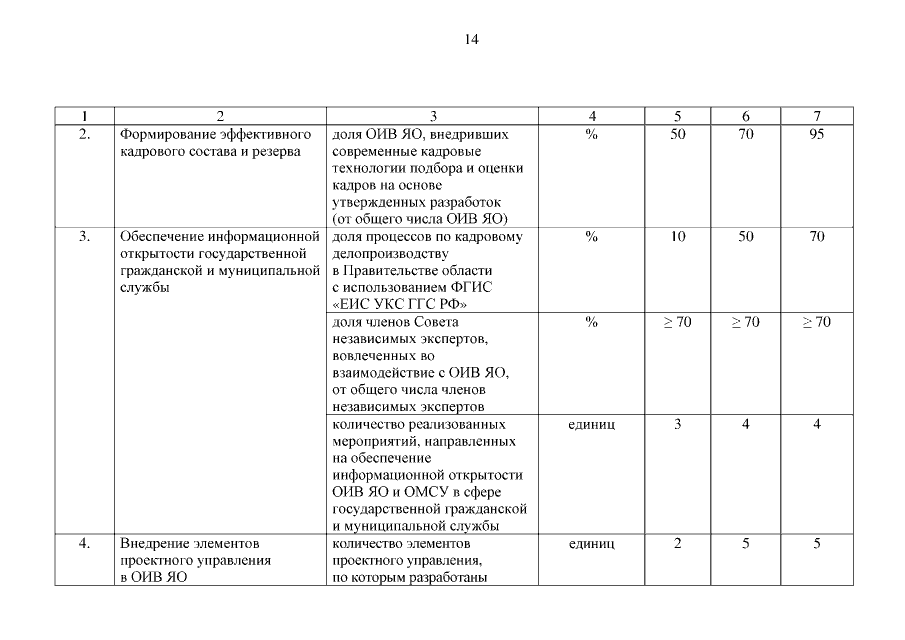 14

| 1 | 2 | 3 | 4 | 5 | 6 | 7 |
|---|---|---|---|---|---|---|
| 2. | Формирование эффективного кадрового состава и резерва | доля ОИВ ЯО, внедривших современные кадровые технологии подбора и оценки кадров на основе утвержденных разработок (от общего числа ОИВ ЯО) | % | 50 | 70 | 95 |
| 3. | Обеспечение информационной открытости государственной гражданской и муниципальной службы | доля процессов по кадровому делопроизводству в Правительстве области с использованием ФГИС «ЕИС УКС ГГС РФ» | % | 10 | 50 | 70 |
| | | доля членов Совета независимых экспертов, вовлеченных во взаимодействие с ОИВ ЯО, от общего числа членов независимых экспертов | % | $\geq 70$ | $\geq 70$ | $\geq 70$ |
| | | количество реализованных мероприятий, направленных на обеспечение информационной открытости ОИВ ЯО и ОМСУ в сфере государственной гражданской и муниципальной службы | единиц | 3 | 4 | 4 |
| 4. | Внедрение элементов проектного управления в ОИВ ЯО | количество элементов проектного управления, по которым разработаны | единиц | 2 | 5 | 5 |